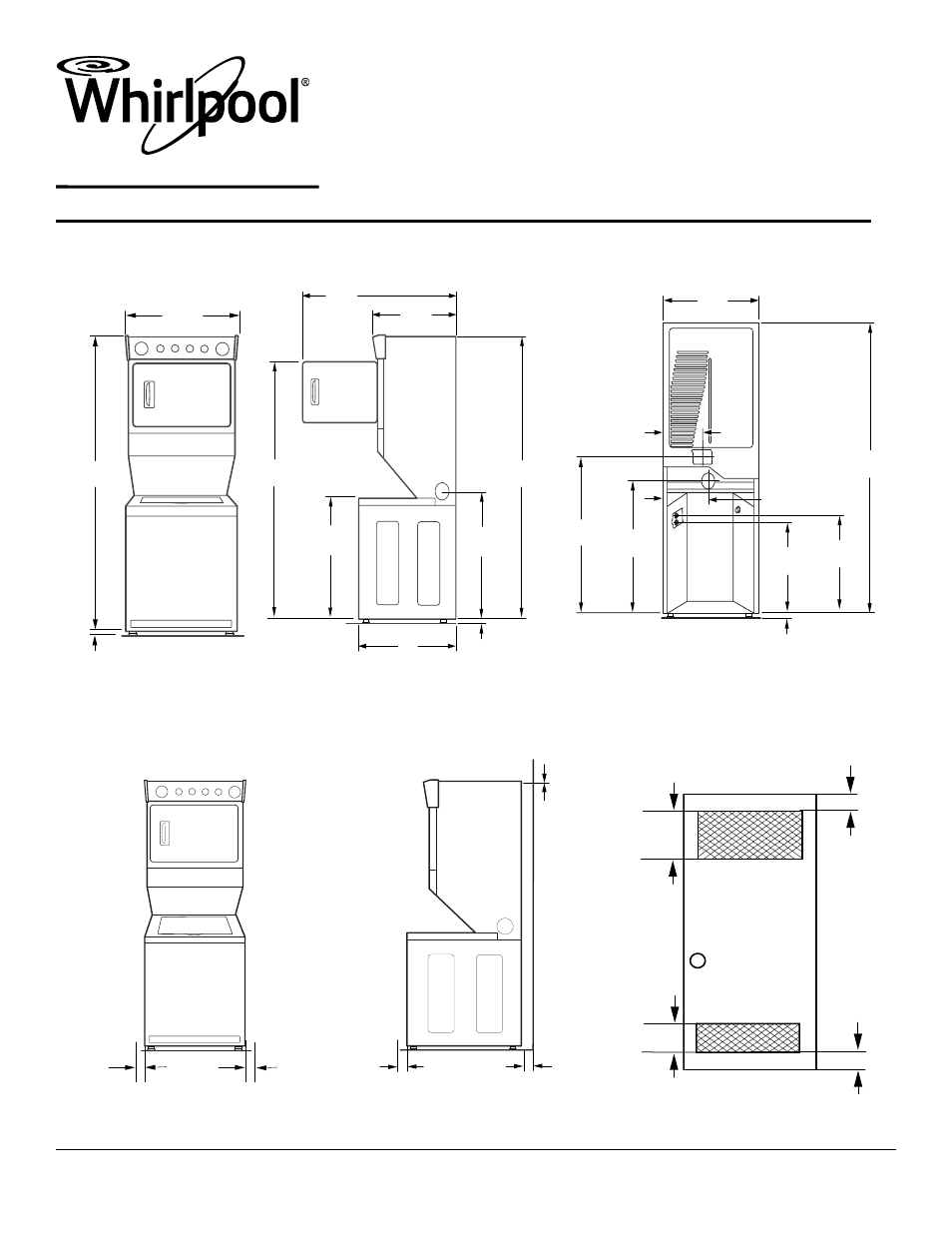 Whirlpool®